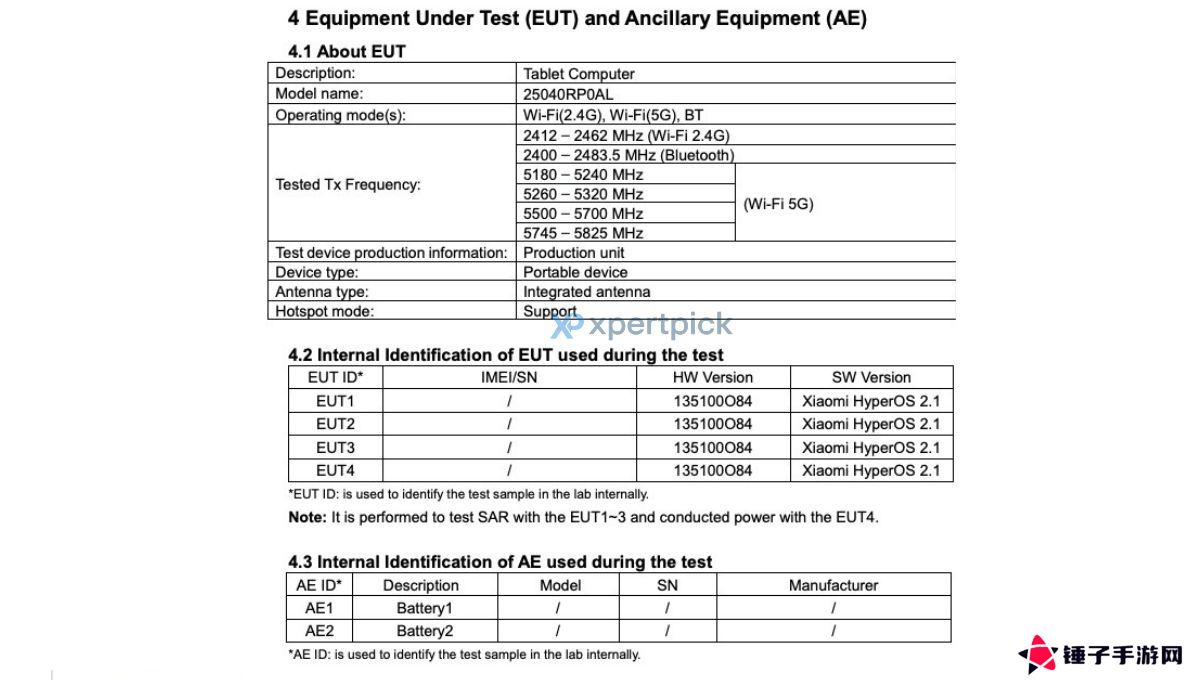 4 Equipment Under Test (EUT) and Ancillary Equipment (AE)

4.1 About EUT

| Description: | Tablet Computer | |
|---|---|---|
| Model name: | 25040RP0AL | |
| Operating mode(s): | Wi-Fi(2.4G), Wi-Fi(5G), BT | |
| Tested Tx Frequency: | 2412 – 2462 MHz (Wi-Fi 2.4G) | |
| | 2400 – 2483.5 MHz (Bluetooth) | |
| | 5180 – 5240 MHz | (Wi-Fi 5G) |
| | 5260 – 5320 MHz | |
| | 5500 – 5700 MHz | |
| | 5745 – 5825 MHz | |
| Test device production information: | Production unit | |
| Device type: | Portable device | |
| Antenna type: | Integrated antenna | |
| Hotspot mode: | Support | |

xpertpick

4.2 Internal Identification of EUT used during the test

| EUT ID* | IMEI/SN | HW Version | SW Version |
|---|---|---|---|
| EUT1 | / | 135100O84 | Xiaomi HyperOS 2.1 |
| EUT2 | / | 135100O84 | Xiaomi HyperOS 2.1 |
| EUT3 | / | 135100O84 | Xiaomi HyperOS 2.1 |
| EUT4 | / | 135100O84 | Xiaomi HyperOS 2.1 |

*EUT ID: is used to identify the test sample in the lab internally.

Note: It is performed to test SAR with the EUT1~3 and conducted power with the EUT4.

4.3 Internal Identification of AE used during the test

| AE ID* | Description | Model | SN | Manufacturer |
|---|---|---|---|---|
| AE1 | Battery1 | / | / | / |
| AE2 | Battery2 | / | / | / |

*AE ID: is used to identify the test sample in the lab internally.

锤子手游网